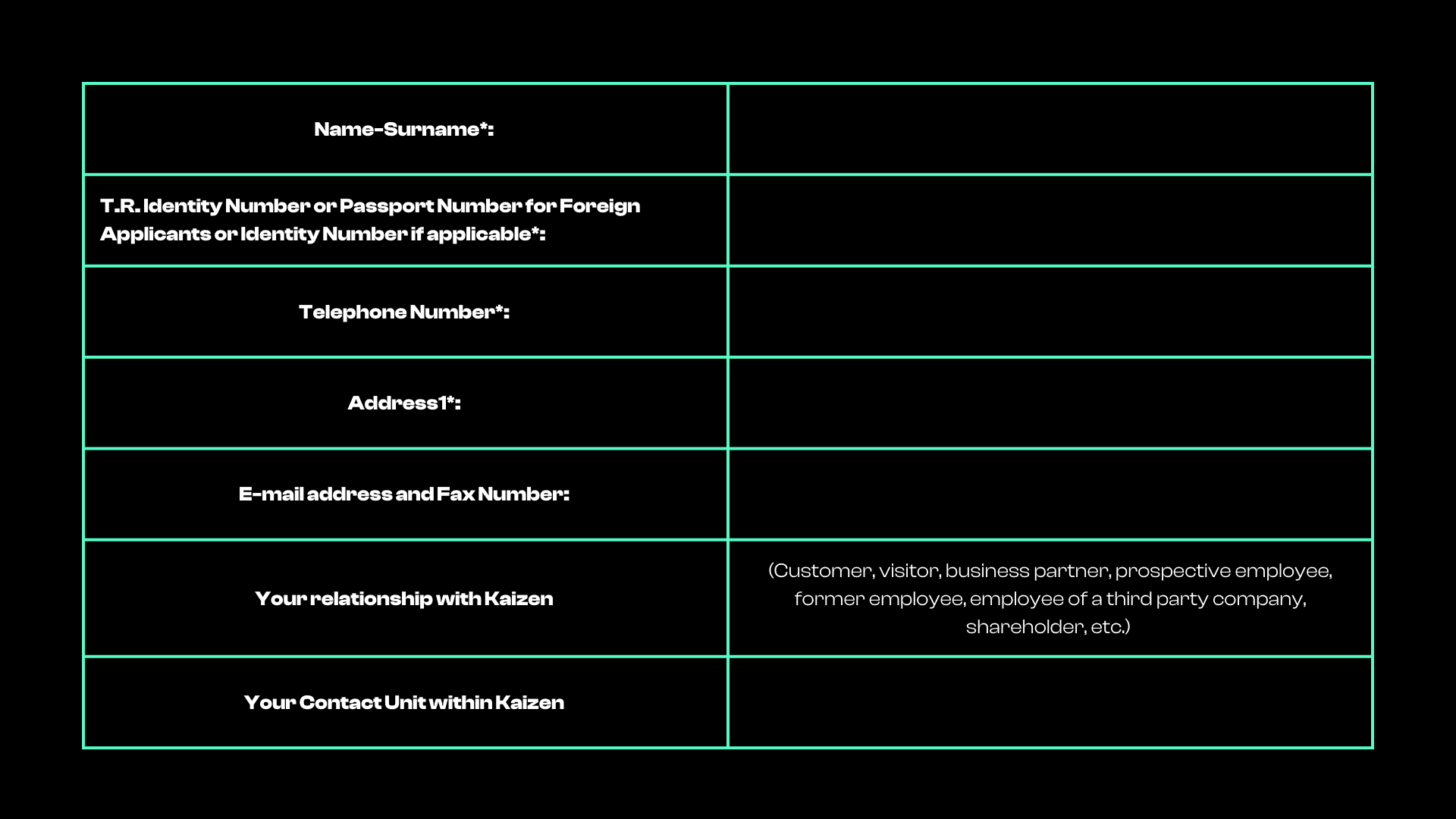 | Name-Surname*: | |
|---|---|
| T.R. Identity Number or Passport Number for Foreign Applicants or Identity Number if applicable*: | |
| Telephone Number*: | |
| Address1*: | |
| E-mail address and Fax Number: | |
| Your relationship with Kaizen | (Customer, visitor, business partner, prospective employee, former employee, employee of a third party company, shareholder, etc.) |
| Your Contact Unit within Kaizen | |